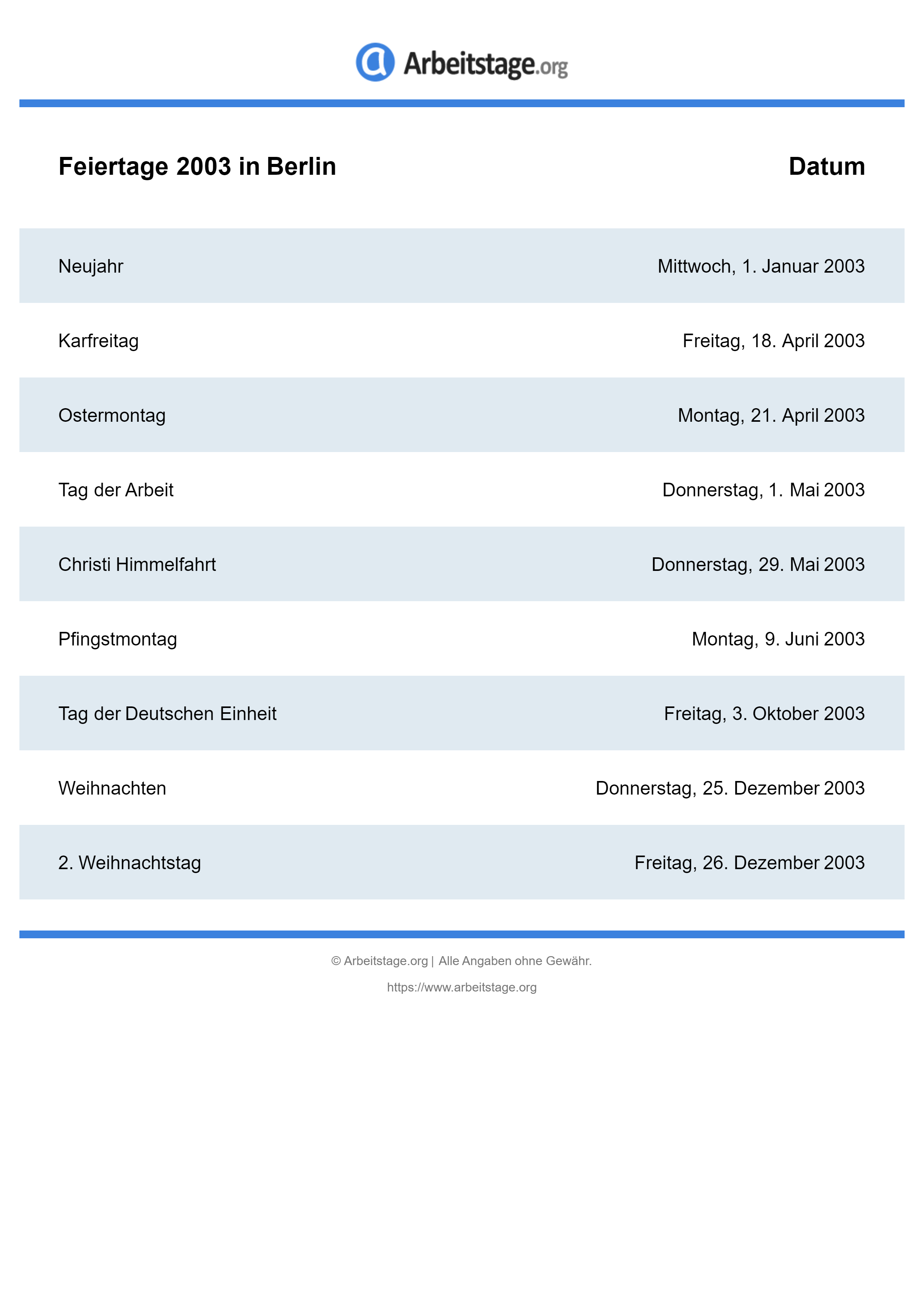 Arbeitstage.org

| Feiertage 2003 in Berlin | Datum |
|---|---|
| Neujahr | Mittwoch, 1. Januar 2003 |
| Karfreitag | Freitag, 18. April 2003 |
| Ostermontag | Montag, 21. April 2003 |
| Tag der Arbeit | Donnerstag, 1. Mai 2003 |
| Christi Himmelfahrt | Donnerstag, 29. Mai 2003 |
| Pfingstmontag | Montag, 9. Juni 2003 |
| Tag der Deutschen Einheit | Freitag, 3. Oktober 2003 |
| Weihnachten | Donnerstag, 25. Dezember 2003 |
| 2. Weihnachtstag | Freitag, 26. Dezember 2003 |

© Arbeitstage.org | Alle Angaben ohne Gewähr.

https://www.arbeitstage.org